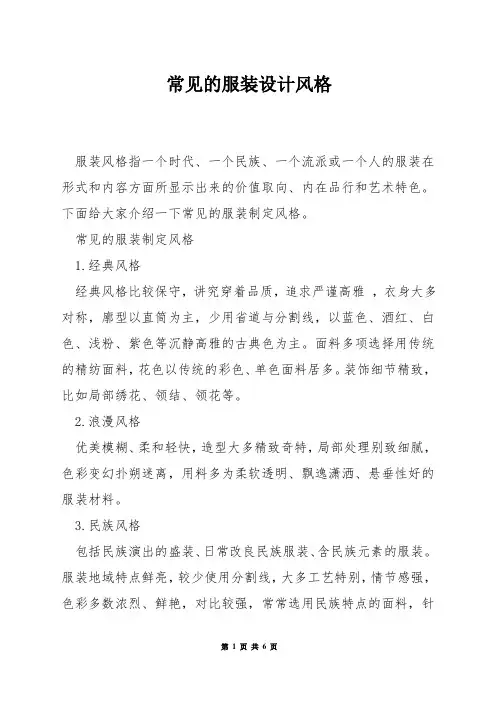 常见的服装设计风格

服装风格指一个时代、一个民族、一个流派或一个人的服装在形式和内容方面所显示出来的价值取向、内在品行和艺术特色。下面给大家介绍一下常见的服装制定风格。

常见的服装制定风格

1.经典风格

经典风格比较保守，讲究穿着品质，追求严谨高雅 ，衣身大多对称，廓型以直筒为主，少用省道与分割线，以蓝色、酒红、白色、浅粉、紫色等沉静高雅的古典色为主。面料多项选择用传统的精纺面料，花色以传统的彩色、单色面料居多。装饰细节精致，比如局部绣花、领结、领花等。

2.浪漫风格

优美模糊、柔和轻快，造型大多精致奇特，局部处理别致细腻，色彩变幻扑朔迷离，用料多为柔软透明、飘逸潇洒、悬垂性好的服装材料。

3.民族风格

包括民族演出的盛装、日常改良民族服装、含民族元素的服装。服装地域特点鲜亮，较少使用分割线，大多工艺特别，情节感强，色彩多数浓烈、鲜艳，对比较强，常常选用民族特点的面料，针

第 1 页 共 6 页